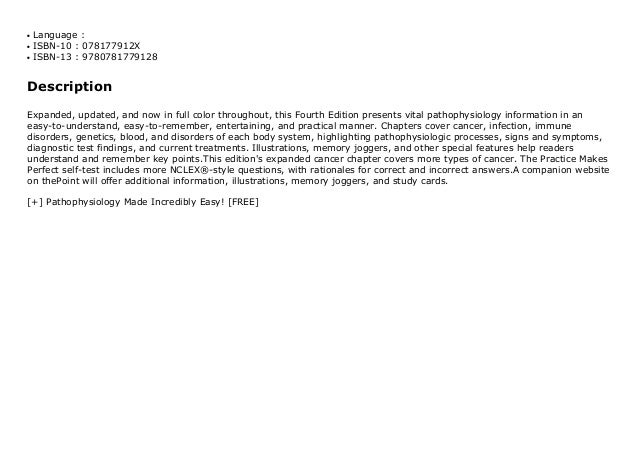 • Language :
• ISBN-10 : 078177912X
• ISBN-13 : 9780781779128

Description

Expanded, updated, and now in full color throughout, this Fourth Edition presents vital pathophysiology information in an easy-to-understand, easy-to-remember, entertaining, and practical manner. Chapters cover cancer, infection, immune disorders, genetics, blood, and disorders of each body system, highlighting pathophysiologic processes, signs and symptoms, diagnostic test findings, and current treatments. Illustrations, memory joggers, and other special features help readers understand and remember key points.This edition's expanded cancer chapter covers more types of cancer. The Practice Makes Perfect self-test includes more NCLEX®-style questions, with rationales for correct and incorrect answers.A companion website on thePoint will offer additional information, illustrations, memory joggers, and study cards.

[+] Pathophysiology Made Incredibly Easy! [FREE]